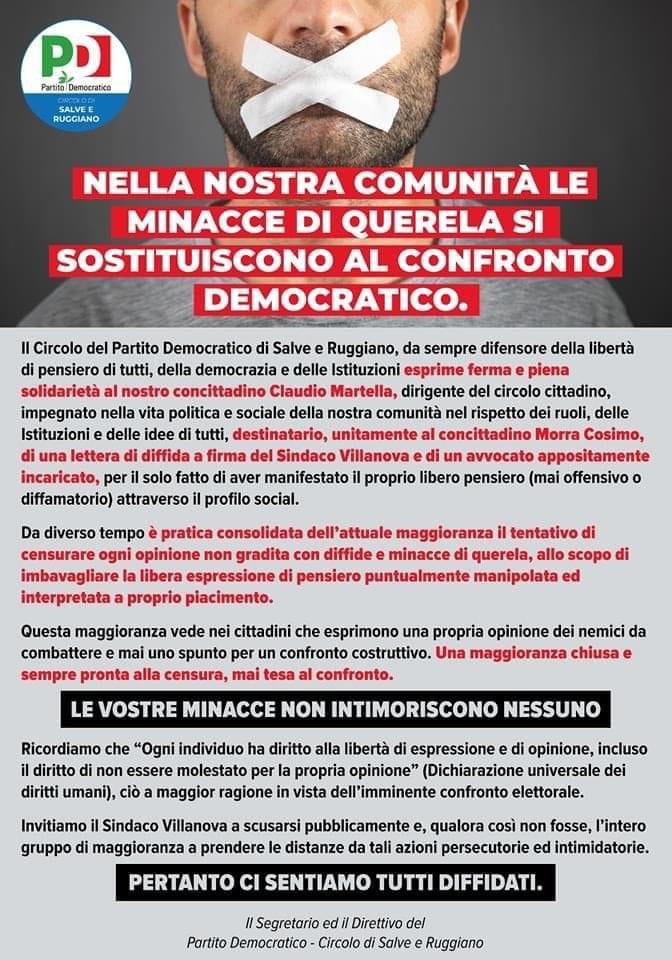 PD
Partito Democratico
CIRCOLO DI
SALVE E
RUGGIANO

NELLA NOSTRA COMUNITÀ LE MINACCE DI QUERELA SI SOSTITUISCONO AL CONFRONTO DEMOCRATICO.

Il Circolo del Partito Democratico di Salve e Ruggiano, da sempre difensore della libertà di pensiero di tutti, della democrazia e delle Istituzioni esprime ferma e piena solidarietà al nostro concittadino Claudio Martella, dirigente del circolo cittadino, impegnato nella vita politica e sociale della nostra comunità nel rispetto dei ruoli, delle Istituzioni e delle idee di tutti, destinatario, unitamente al concittadino Morra Cosimo, di una lettera di diffida a firma del Sindaco Villanova e di un avvocato appositamente incaricato, per il solo fatto di aver manifestato il proprio libero pensiero (mai offensivo o diffamatorio) attraverso il profilo social.

Da diverso tempo è pratica consolidata dell'attuale maggioranza il tentativo di censurare ogni opinione non gradita con diffide e minacce di querela, allo scopo di imbavagliare la libera espressione di pensiero puntualmente manipolata ed interpretata a proprio piacimento.

Questa maggioranza vede nei cittadini che esprimono una propria opinione dei nemici da combattere e mai uno spunto per un confronto costruttivo. Una maggioranza chiusa e sempre pronta alla censura, mai tesa al confronto.

LE VOSTRE MINACCE NON INTIMORISCONO NESSUNO

Ricordiamo che "Ogni individuo ha diritto alla libertà di espressione e di opinione, incluso il diritto di non essere molestato per la propria opinione" (Dichiarazione universale dei diritti umani), ciò a maggior ragione in vista dell'imminente confronto elettorale.

Invitiamo il Sindaco Villanova a scusarsi pubblicamente e, qualora così non fosse, l'intero gruppo di maggioranza a prendere le distanze da tali azioni persecutorie ed intimidatorie.

PERTANTO CI SENTIAMO TUTTI DIFFIDATI.

Il Segretario ed il Direttivo del
Partito Democratico - Circolo di Salve e Ruggiano